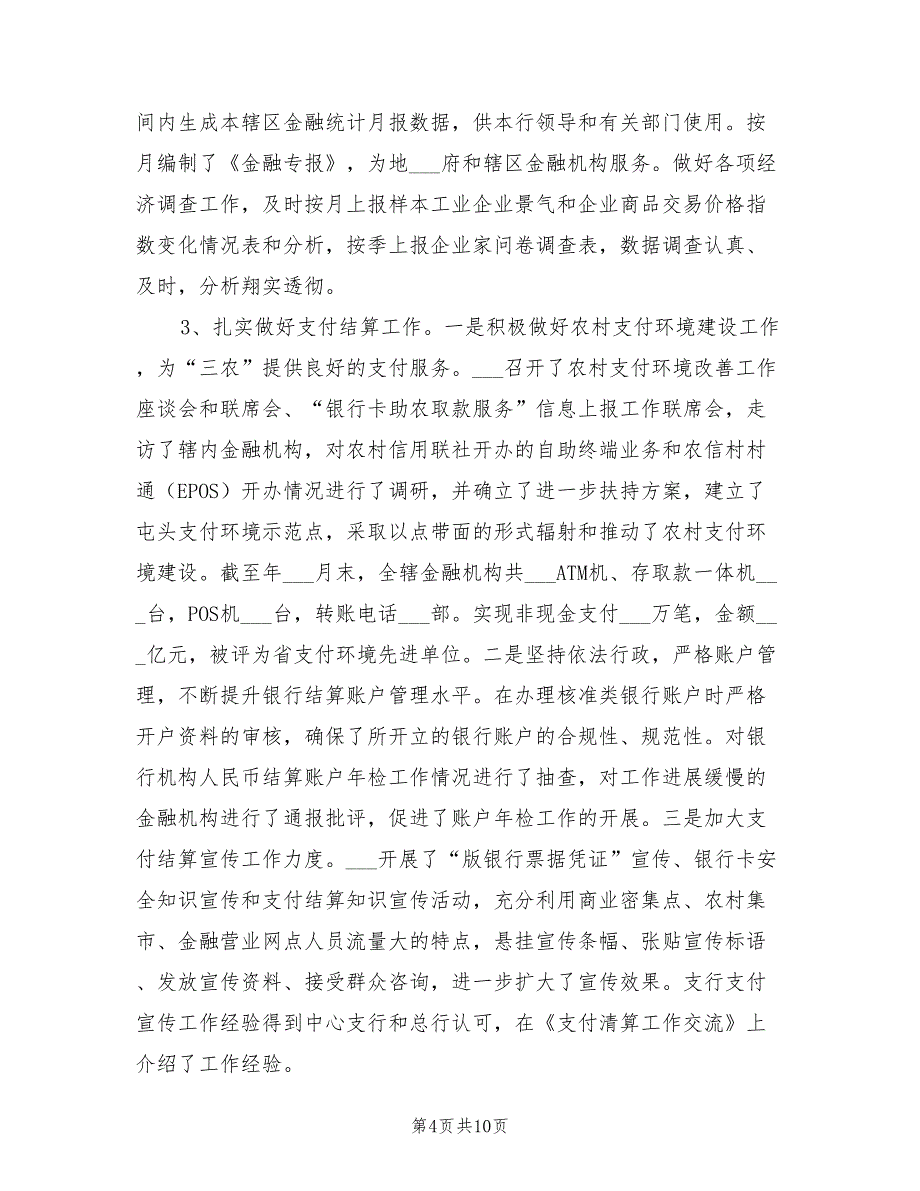 间内生成本辖区金融统计月报数据，供本行领导和有关部门使用。按月编制了《金融专报》，为地___府和辖区金融机构服务。做好各项经济调查工作，及时按月上报样本工业企业景气和企业商品交易价格指数变化情况表和分析，按季上报企业家问卷调查表，数据调查认真、及时，分析翔实透彻。

3、扎实做好支付结算工作。一是积极做好农村支付环境建设工作，为“三农”提供良好的支付服务。___召开了农村支付环境改善工作座谈会和联席会、“银行卡助农取款服务”信息上报工作联席会，走访了辖内金融机构，对农村信用联社开办的自助终端业务和农信村村通（EPOS）开办情况进行了调研，并确立了进一步扶持方案，建立了屯头支付环境示范点，采取以点带面的形式辐射和推动了农村支付环境建设。截至年___月末，全辖金融机构共___ATM机、存取款一体机___台，POS机___台，转账电话___部。实现非现金支付___万笔，金额___亿元，被评为省支付环境先进单位。二是坚持依法行政，严格账户管理，不断提升银行结算账户管理水平。在办理核准类银行账户时严格开户资料的审核，确保了所开立的银行账户的合规性、规范性。对银行机构人民币结算账户年检工作情况进行了抽查，对工作进展缓慢的金融机构进行了通报批评，促进了账户年检工作的开展。三是加大支付结算宣传工作力度。___开展了“版银行票据凭证”宣传、银行卡安全知识宣传和支付结算知识宣传活动，充分利用商业密集点、农村集市、金融营业网点人员流量大的特点，悬挂宣传条幅、张贴宣传标语、发放宣传资料、接受群众咨询，进一步扩大了宣传效果。支行支付宣传工作经验得到中心支行和总行认可，在《支付清算工作交流》上介绍了工作经验。

第4页 共10页